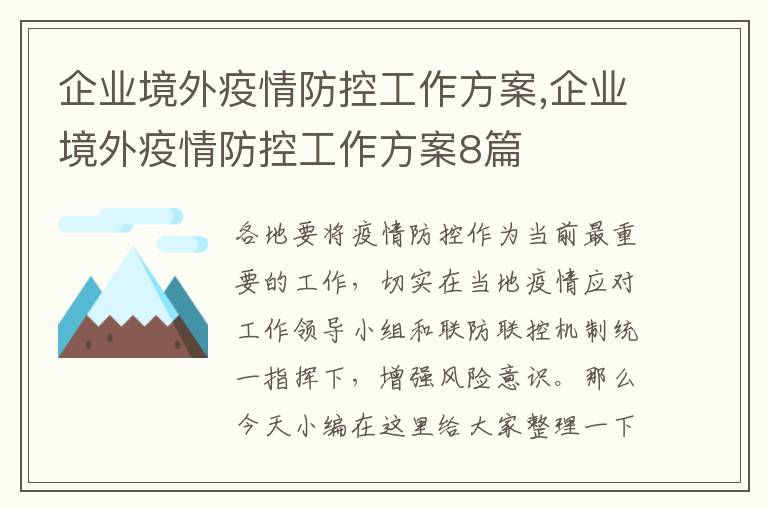 企业境外疫情防控工作方案,企业境外疫情防控工作方案8篇

各地要将疫情防控作为当前最重要的工作，切实在当地疫情应对工作领导小组和联防联控机制统一指挥下，增强风险意识。那么今天小编在这里给大家整理一下